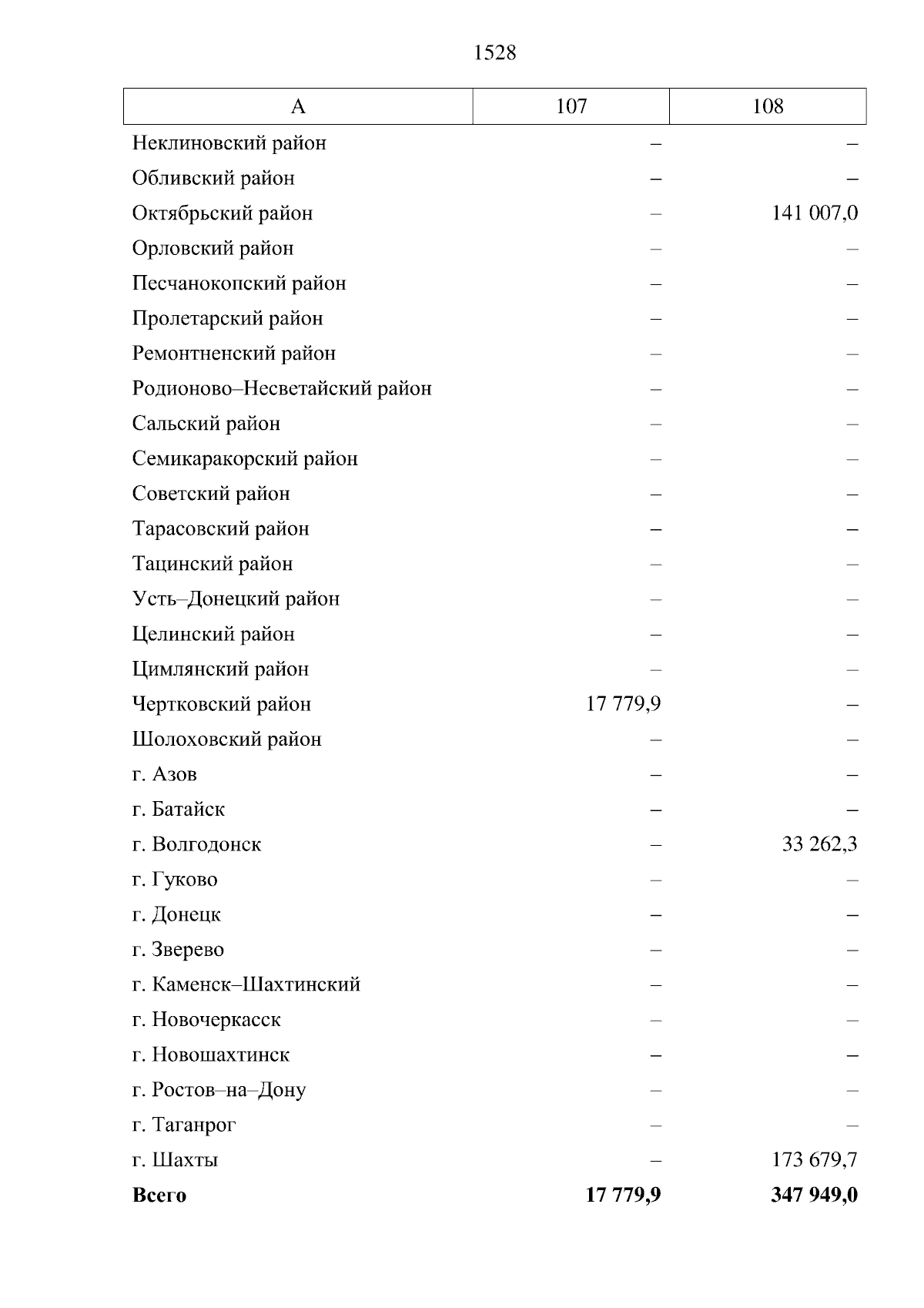 1528

| А | 107 | 108 |
|---|---|---|
| Неклиновский район | – | – |
| Обливский район | – | – |
| Октябрьский район | – | 141 007,0 |
| Орловский район | – | – |
| Песчанокопский район | – | – |
| Пролетарский район | – | – |
| Ремонтненский район | – | – |
| Родионово–Несветайский район | – | – |
| Сальский район | – | – |
| Семикаракорский район | – | – |
| Советский район | – | – |
| Тарасовский район | – | – |
| Тацинский район | – | – |
| Усть–Донецкий район | – | – |
| Целинский район | – | – |
| Цимлянский район | – | – |
| Чертковский район | 17 779,9 | – |
| Шолоховский район | – | – |
| г. Азов | – | – |
| г. Батайск | – | – |
| г. Волгодонск | – | 33 262,3 |
| г. Гуково | – | – |
| г. Донецк | – | – |
| г. Зверево | – | – |
| г. Каменск–Шахтинский | – | – |
| г. Новочеркасск | – | – |
| г. Новошахтинск | – | – |
| г. Ростов–на–Дону | – | – |
| г. Таганрог | – | – |
| г. Шахты | – | 173 679,7 |
| **Всего** | **17 779,9** | **347 949,0** |